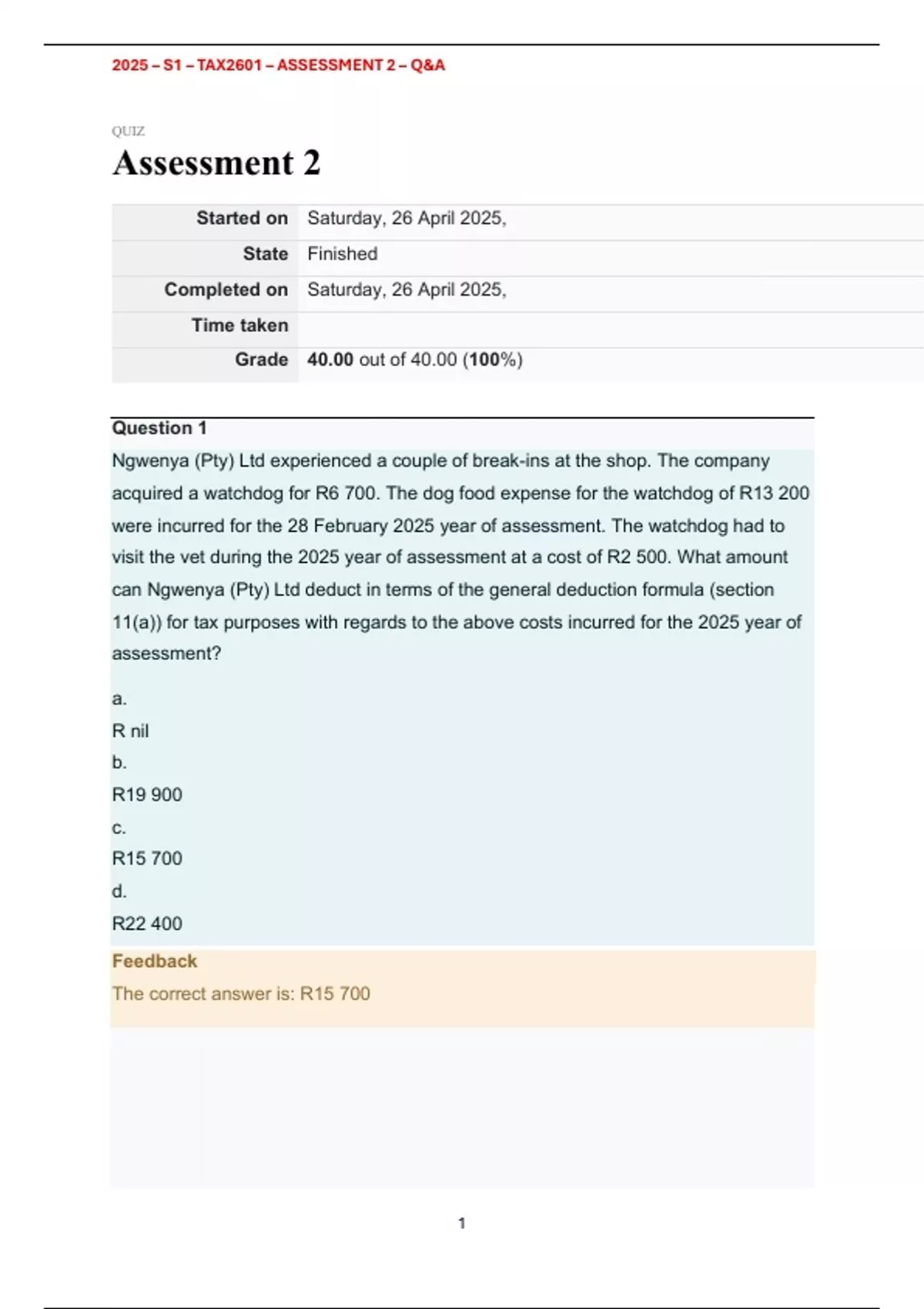 2025 – S1 – TAX2601 – ASSESSMENT 2 – Q&A

QUIZ

Assessment 2

| Started on | Saturday, 26 April 2025, |
|---|---|
| State | Finished |
| Completed on | Saturday, 26 April 2025, |
| Time taken | |
| Grade | 40.00 out of 40.00 (100%) |

Question 1

Ngwenya (Pty) Ltd experienced a couple of break-ins at the shop. The company acquired a watchdog for R6 700. The dog food expense for the watchdog of R13 200 were incurred for the 28 February 2025 year of assessment. The watchdog had to visit the vet during the 2025 year of assessment at a cost of R2 500. What amount can Ngwenya (Pty) Ltd deduct in terms of the general deduction formula (section 11(a)) for tax purposes with regards to the above costs incurred for the 2025 year of assessment?

a.
R nil
b.
R19 900
c.
R15 700
d.
R22 400

Feedback

The correct answer is: R15 700

1